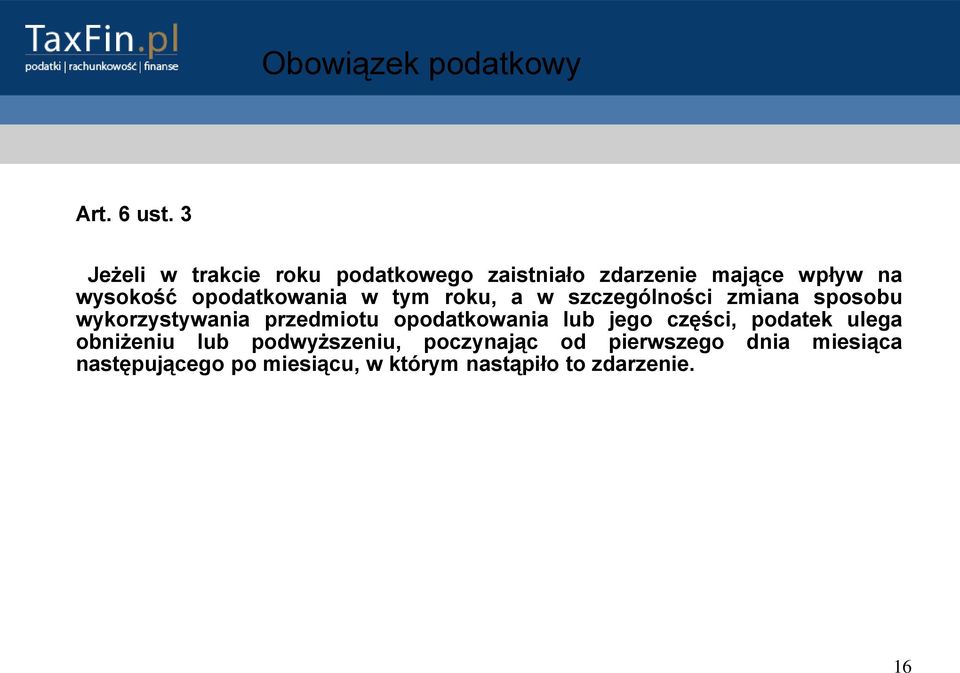 TaxFin.pl
podatki | rachunkowość | finanse

Obowiązek podatkowy

Art. 6 ust. 3

Jeżeli w trakcie roku podatkowego zaistniało zdarzenie mające wpływ na wysokość opodatkowania w tym roku, a w szczególności zmiana sposobu wykorzystywania przedmiotu opodatkowania lub jego części, podatek ulega obniżeniu lub podwyższeniu, poczynając od pierwszego dnia miesiąca następującego po miesiącu, w którym nastąpiło to zdarzenie.

16